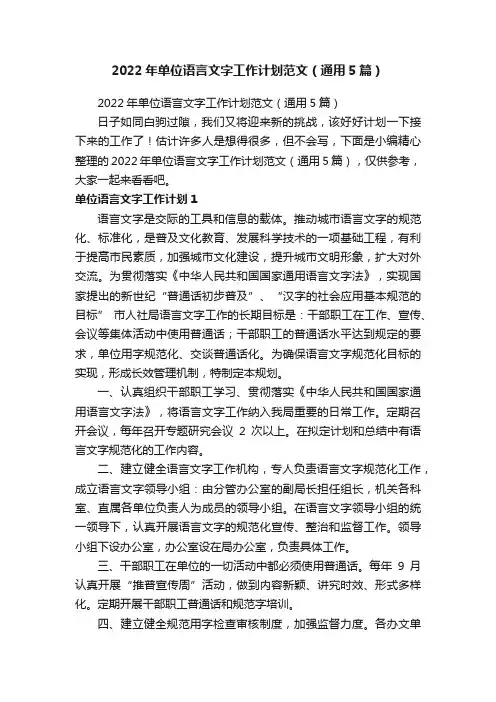 2022年单位语言文字工作计划范文（通用5篇）

2022年单位语言文字工作计划范文（通用5篇）

日子如同白驹过隙，我们又将迎来新的挑战，该好好计划一下接下来的工作了！估计许多人是想得很多，但不会写，下面是小编精心整理的2022年单位语言文字工作计划范文（通用5篇），仅供参考，大家一起来看看吧。

单位语言文字工作计划1

语言文字是交际的工具和信息的载体。推动城市语言文字的规范化、标准化，是普及文化教育、发展科学技术的一项基础工程，有利于提高市民素质，加强城市文化建设，提升城市文明形象，扩大对外交流。为贯彻落实《中华人民共和国国家通用语言文字法》，实现国家提出的新世纪“普通话初步普及”、“汉字的社会应用基本规范的目标” 市人社局语言文字工作的长期目标是：干部职工在工作、宣传、会议等集体活动中使用普通话；干部职工的普通话水平达到规定的要求，单位用字规范化、交谈普通话化。为确保语言文字规范化目标的实现，形成长效管理机制，特制定本规划。

一、认真组织干部职工学习、贯彻落实《中华人民共和国国家通用语言文字法》，将语言文字工作纳入我局重要的日常工作。定期召开会议，每年召开专题研究会议 2 次以上。在拟定计划和总结中有语言文字规范化的工作内容。

二、建立健全语言文字工作机构，专人负责语言文字规范化工作，成立语言文字领导小组：由分管办公室的副局长担任组长，机关各科室、直属各单位负责人为成员的领导小组。在语言文字领导小组的统一领导下，认真开展语言文字的规范化宣传、整治和监督工作。领导小组下设办公室，办公室设在局办公室，负责具体工作。

三、干部职工在单位的一切活动中都必须使用普通话。每年 9 月认真开展“推普宣传周”活动，做到内容新颖、讲究时效、形式多样化。定期开展干部职工普通话和规范字培训。

四、建立健全规范用字检查审核制度，加强监督力度。各办文单